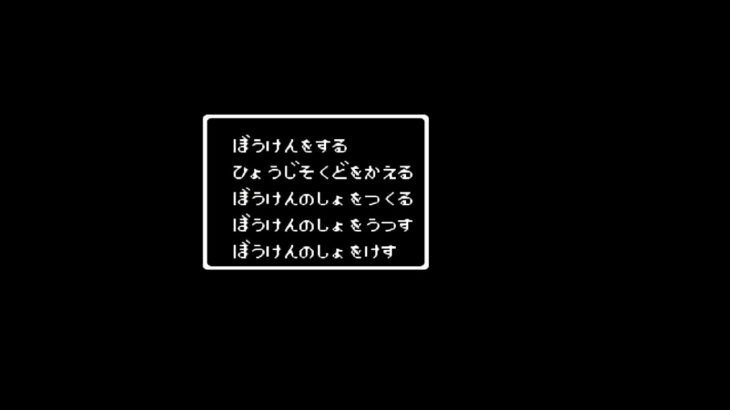 ぼうけんをする
ひょうじそくどをかえる
ぼうけんのしょをつくる
ぼうけんのしょをうつす
ぼうけんのしょをけす